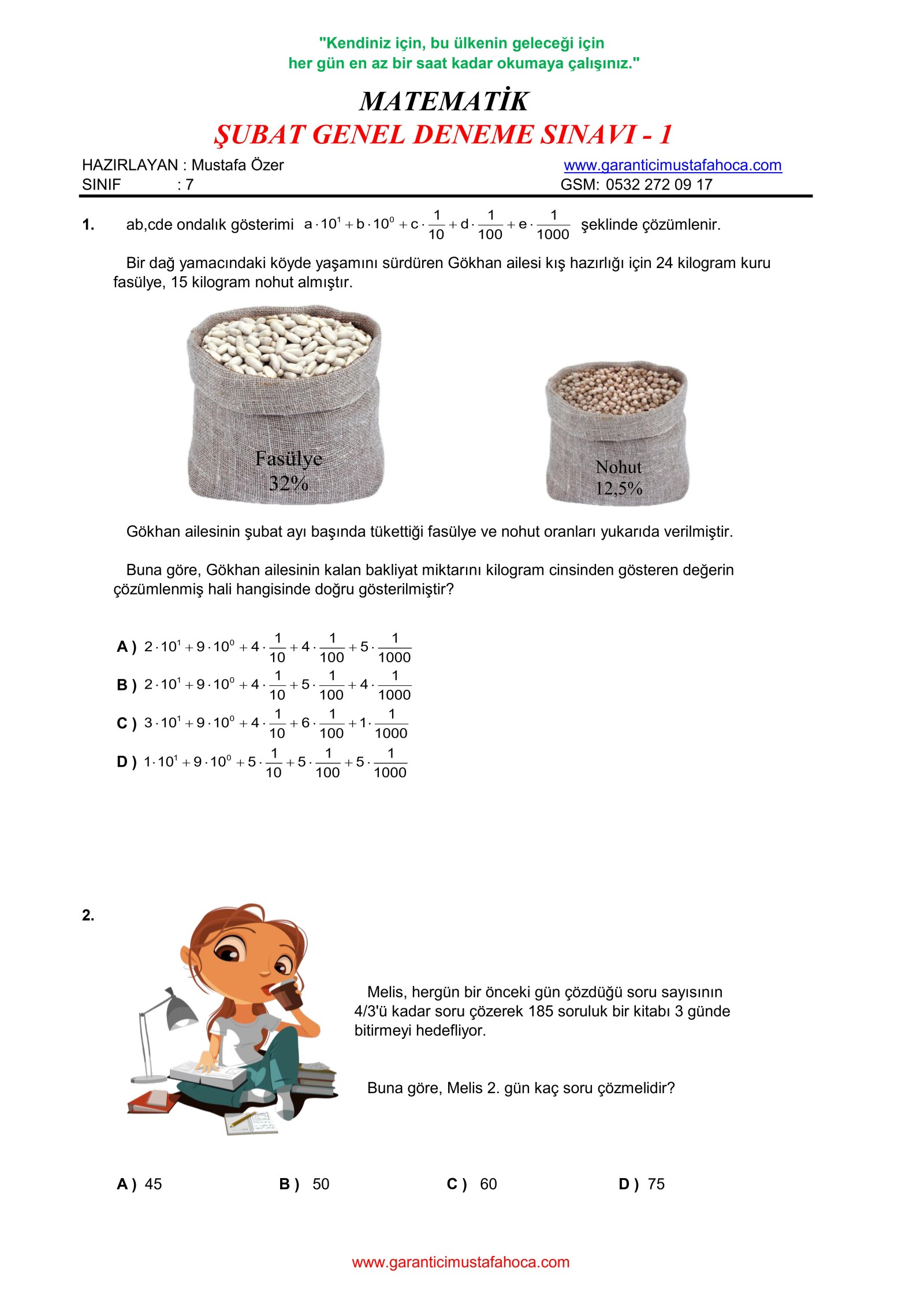 "Kendiniz için, bu ülkenin geleceği için
her gün en az bir saat kadar okumaya çalışınız."

MATEMATİK
ŞUBAT GENEL DENEME SINAVI - 1

HAZIRLAYAN : Mustafa Özer
SINIF : 7

www.garanticimustafahoca.com
GSM: 0532 272 09 17

1. ab,cde ondalık gösterimi $a \cdot 10^1 + b \cdot 10^0 + c \cdot \frac{1}{10} + d \cdot \frac{1}{100} + e \cdot \frac{1}{1000}$ şeklinde çözümlenir.

Bir dağ yamacındaki köyde yaşamını sürdüren Gökhan ailesi kış hazırlığı için 24 kilogram kuru fasülye, 15 kilogram nohut almıştır.

Fasülye
32%

Nohut
12,5%

Gökhan ailesinin şubat ayı başında tükettiği fasülye ve nohut oranları yukarıda verilmiştir.

Buna göre, Gökhan ailesinin kalan bakliyat miktarını kilogram cinsinden gösteren değerin çözümlenmiş hali hangisinde doğru gösterilmiştir?

A ) $2 \cdot 10^1 + 9 \cdot 10^0 + 4 \cdot \frac{1}{10} + 4 \cdot \frac{1}{100} + 5 \cdot \frac{1}{1000}$
B ) $2 \cdot 10^1 + 9 \cdot 10^0 + 4 \cdot \frac{1}{10} + 5 \cdot \frac{1}{100} + 4 \cdot \frac{1}{1000}$
C ) $3 \cdot 10^1 + 9 \cdot 10^0 + 4 \cdot \frac{1}{10} + 6 \cdot \frac{1}{100} + 1 \cdot \frac{1}{1000}$
D ) $1 \cdot 10^1 + 9 \cdot 10^0 + 5 \cdot \frac{1}{10} + 5 \cdot \frac{1}{100} + 5 \cdot \frac{1}{1000}$

2.

Melis, hergün bir önceki gün çözdüğü soru sayısının 4/3'ü kadar soru çözerek 185 soruluk bir kitabı 3 günde bitirmeyi hedefliyor.

Buna göre, Melis 2. gün kaç soru çözmelidir?

A ) 45
B ) 50
C ) 60
D ) 75

www.garanticimustafahoca.com